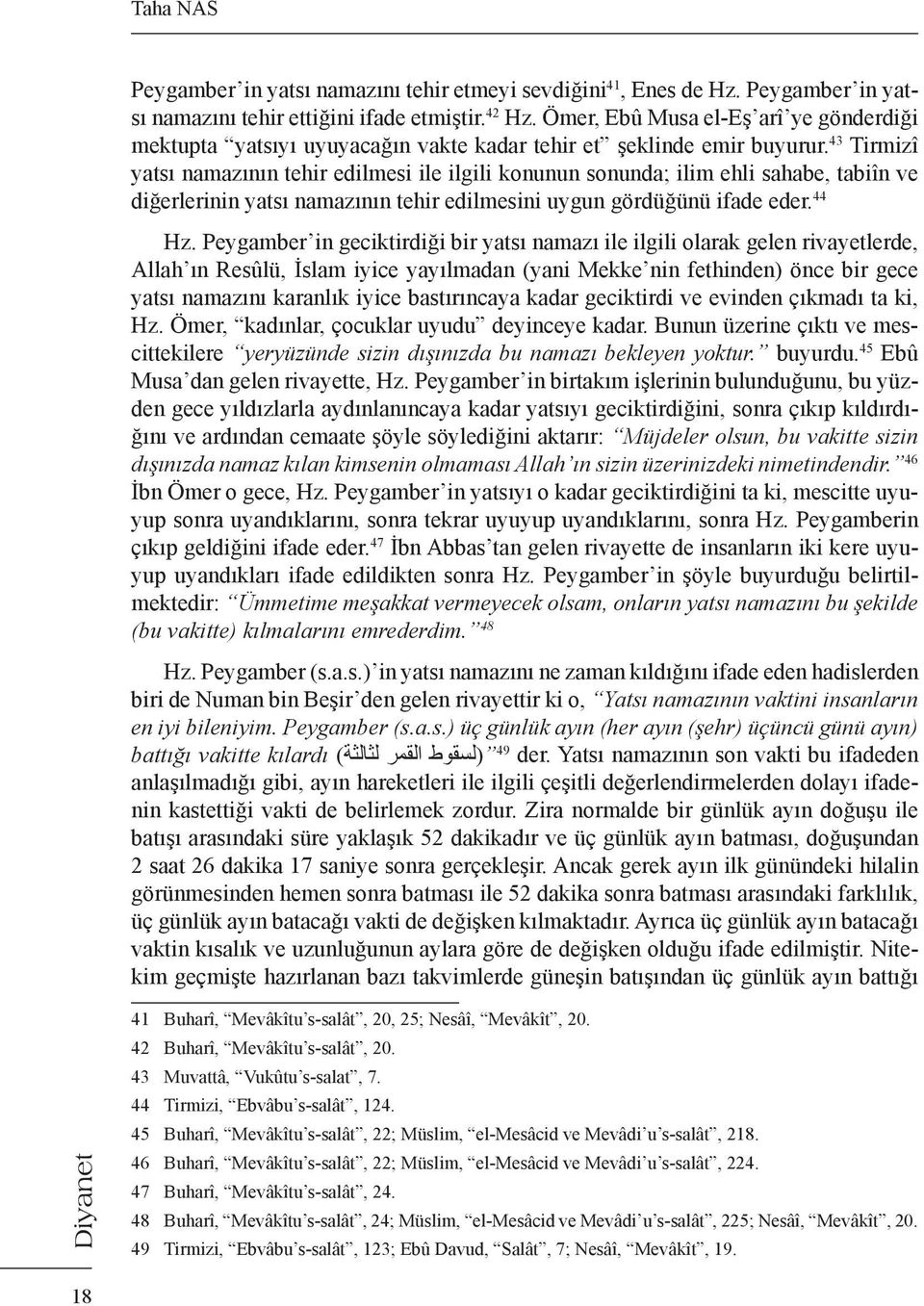 Taha NAS

Peygamber'in yatsı namazını tehir etmeyi sevdiğini$^{41}$, Enes de Hz. Peygamber'in yatsı namazını tehir ettiğini ifade etmiştir.$^{42}$ Hz. Ömer, Ebû Musa el-Eş'arî'ye gönderdiği mektupta "yatsıyı uyuyacağın vakte kadar tehir et" şeklinde emir buyurur.$^{43}$ Tirmizî yatsı namazının tehir edilmesi ile ilgili konunun sonunda; ilim ehli sahabe, tabiîn ve diğerlerinin yatsı namazının tehir edilmesini uygun gördüğünü ifade eder.$^{44}$

Hz. Peygamber'in geciktirdiği bir yatsı namazı ile ilgili olarak gelen rivayetlerde, Allah'ın Resûlü, İslam iyice yayılmadan (yani Mekke'nin fethinden) önce bir gece yatsı namazını karanlık iyice bastırıncaya kadar geciktirdi ve evinden çıkmadı ta ki, Hz. Ömer, "kadınlar, çocuklar uyudu" deyinceye kadar. Bunun üzerine çıktı ve mescittekilere "yeryüzünde sizin dışınızda bu namazı bekleyen yoktur." buyurdu.$^{45}$ Ebû Musa'dan gelen rivayette, Hz. Peygamber'in birtakım işlerinin bulunduğunu, bu yüzden gece yıldızlarla aydınlanıncaya kadar yatsıyı geciktirdiğini, sonra çıkıp kıldırdığını ve ardından cemaate şöyle söylediğini aktarır: "Müjdeler olsun, bu vakitte sizin dışınızda namaz kılan kimsenin olmaması Allah'ın sizin üzerinizdeki nimetindendir."$^{46}$ İbn Ömer o gece, Hz. Peygamber'in yatsıyı o kadar geciktirdiğini ta ki, mescitte uyuyup sonra uyandıklarını, sonra tekrar uyuyup uyandıklarını, sonra Hz. Peygamberin çıkıp geldiğini ifade eder.$^{47}$ İbn Abbas'tan gelen rivayette de insanların iki kere uyuyup uyandıkları ifade edildikten sonra Hz. Peygamber'in şöyle buyurduğu belirtilmektedir: "Ümmetime meşakkat vermeyecek olsam, onların yatsı namazını bu şekilde (bu vakitte) kılmalarını emrederdim."$^{48}$

Hz. Peygamber (s.a.s.)'in yatsı namazını ne zaman kıldığını ifade eden hadislerden biri de Numan bin Beşir'den gelen rivayettir ki o, "Yatsı namazının vaktini insanların en iyi bileniyim. Peygamber (s.a.s.) üç günlük ayın (her ayın (şehr) üçüncü günü ayın) battığı vakitte kılardı (لسقوط القمر لثالثة)"$^{49}$ der. Yatsı namazının son vakti bu ifadeden anlaşılmadığı gibi, ayın hareketleri ile ilgili çeşitli değerlendirmelerden dolayı ifadenin kastettiği vakti de belirlemek zordur. Zira normalde bir günlük ayın doğuşu ile batışı arasındaki süre yaklaşık 52 dakikadır ve üç günlük ayın batması, doğuşundan 2 saat 26 dakika 17 saniye sonra gerçekleşir. Ancak gerek ayın ilk günündeki hilalin görünmesinden hemen sonra batması ile 52 dakika sonra batması arasındaki farklılık, üç günlük ayın batacağı vakti de değişken kılmaktadır. Ayrıca üç günlük ayın batacağı vaktin kısalık ve uzunluğunun aylara göre de değişken olduğu ifade edilmiştir. Nitekim geçmişte hazırlanan bazı takvimlerde güneşin batışından üç günlük ayın battığı

41 Buharî, "Mevâkîtu's-salât", 20, 25; Nesâî, "Mevâkît", 20.
42 Buharî, "Mevâkîtu's-salât", 20.
43 Muvattâ, "Vukûtu's-salat", 7.
44 Tirmizi, "Ebvâbu's-salât", 124.
45 Buharî, "Mevâkîtu's-salât", 22; Müslim, "el-Mesâcid ve Mevâdi'u's-salât", 218.
46 Buharî, "Mevâkîtu's-salât", 22; Müslim, "el-Mesâcid ve Mevâdi'u's-salât", 224.
47 Buharî, "Mevâkîtu's-salât", 24.
48 Buharî, "Mevâkîtu's-salât", 24; Müslim, "el-Mesâcid ve Mevâdi'u's-salât", 225; Nesâî, "Mevâkît", 20.
49 Tirmizi, "Ebvâbu's-salât", 123; Ebû Davud, "Salât", 7; Nesâî, "Mevâkît", 19.

Diyanet
18